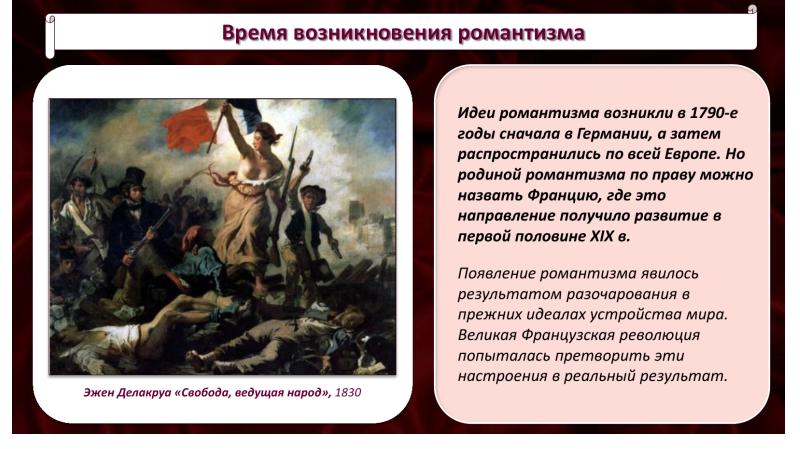 Время возникновения романтизма

Эжен Делакруа «Свобода, ведущая народ», 1830

Идеи романтизма возникли в 1790-е годы сначала в Германии, а затем распространились по всей Европе. Но родиной романтизма по праву можно назвать Францию, где это направление получило развитие в первой половине XIX в.

Появление романтизма явилось результатом разочарования в прежних идеалах устройства мира. Великая Французская революция попыталась претворить эти настроения в реальный результат.